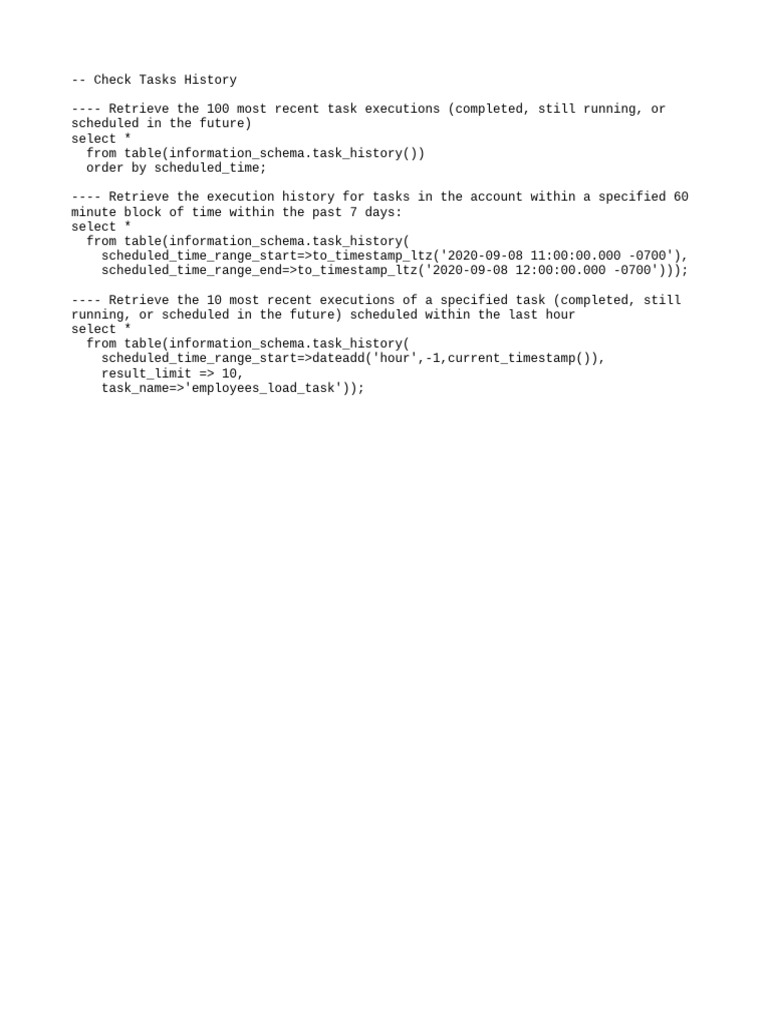 -- Check Tasks History

---- Retrieve the 100 most recent task executions (completed, still running, or scheduled in the future)
select *
  from table(information_schema.task_history())
  order by scheduled_time;

---- Retrieve the execution history for tasks in the account within a specified 60 minute block of time within the past 7 days:
select *
  from table(information_schema.task_history(
    scheduled_time_range_start=>to_timestamp_ltz('2020-09-08 11:00:00.000 -0700'),
    scheduled_time_range_end=>to_timestamp_ltz('2020-09-08 12:00:00.000 -0700')));

---- Retrieve the 10 most recent executions of a specified task (completed, still running, or scheduled in the future) scheduled within the last hour
select *
  from table(information_schema.task_history(
    scheduled_time_range_start=>dateadd('hour',-1,current_timestamp()),
    result_limit => 10,
    task_name=>'employees_load_task'));